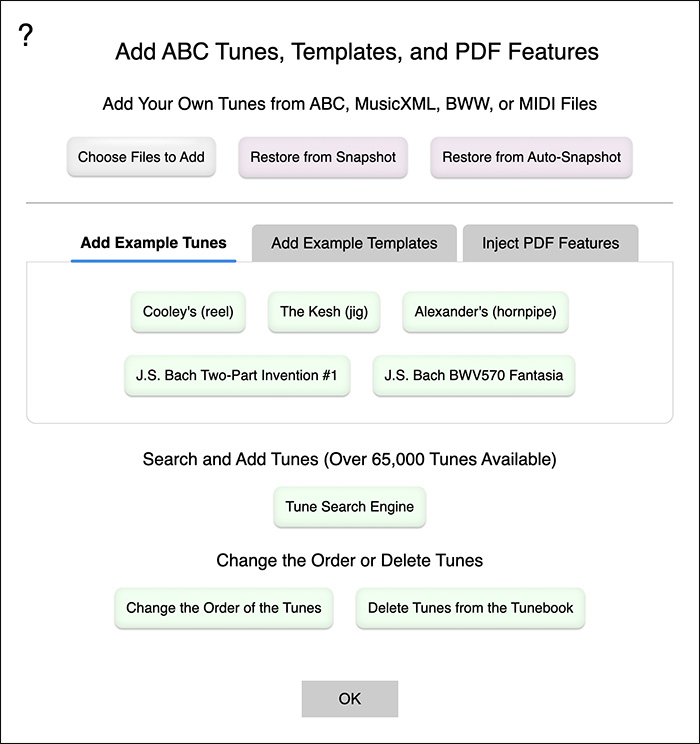 ?

Add ABC Tunes, Templates, and PDF Features

Add Your Own Tunes from ABC, MusicXML, BWW, or MIDI Files

Choose Files to Add

Restore from Snapshot

Restore from Auto-Snapshot

Add Example Tunes

Add Example Templates

Inject PDF Features

Cooley's (reel)

The Kesh (jig)

Alexander's (hornpipe)

J.S. Bach Two-Part Invention #1

J.S. Bach BWV570 Fantasia

Search and Add Tunes (Over 65,000 Tunes Available)

Tune Search Engine

Change the Order or Delete Tunes

Change the Order of the Tunes

Delete Tunes from the Tunebook

OK